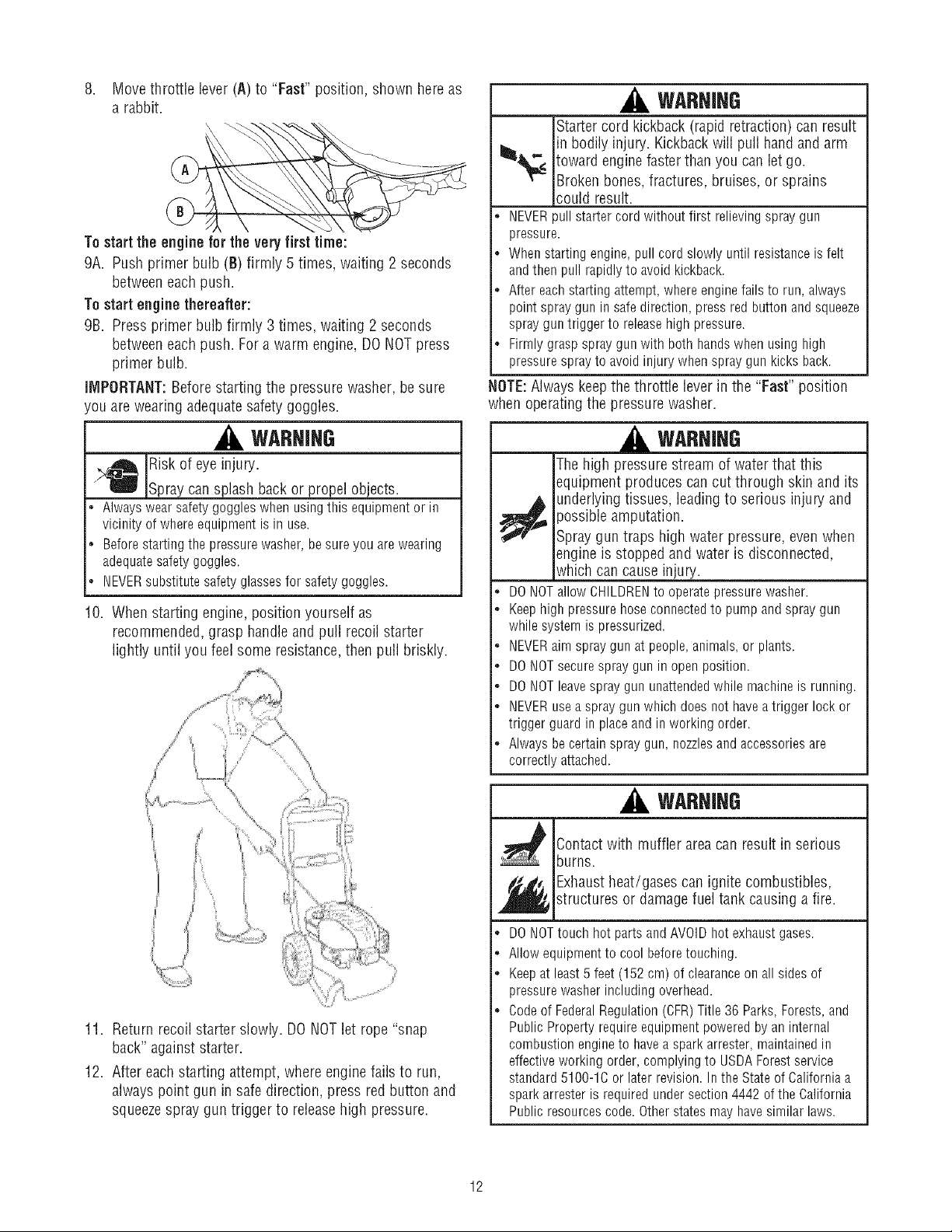 8. Move throttle lever (A) to "Fast" position, shown here as a rabbit.

A

B

To start the engine for the very first time:

9A. Push primer bulb (B) firmly 5 times, waiting 2 seconds between each push.

To start engine thereafter:

9B. Press primer bulb firmly 3 times, waiting 2 seconds between each push. For a warm engine, DO NOT press primer bulb.

IMPORTANT: Before starting the pressure washer, be sure you are wearing adequate safety goggles.

WARNING

Risk of eye injury.

Spray can splash back or propel objects.

• Always wear safety goggles when using this equipment or in vicinity of where equipment is in use.
• Before starting the pressure washer, be sure you are wearing adequate safety goggles.
• NEVER substitute safety glasses for safety goggles.

10. When starting engine, position yourself as recommended, grasp handle and pull recoil starter lightly until you feel some resistance, then pull briskly.

11. Return recoil starter slowly. DO NOT let rope "snap back" against starter.

12. After each starting attempt, where engine fails to run, always point gun in safe direction, press red button and squeeze spray gun trigger to release high pressure.

WARNING

Starter cord kickback (rapid retraction) can result in bodily injury. Kickback will pull hand and arm toward engine faster than you can let go.

Broken bones, fractures, bruises, or sprains could result.

• NEVER pull starter cord without first relieving spray gun pressure.
• When starting engine, pull cord slowly until resistance is felt and then pull rapidly to avoid kickback.
• After each starting attempt, where engine fails to run, always point spray gun in safe direction, press red button and squeeze spray gun trigger to release high pressure.
• Firmly grasp spray gun with both hands when using high pressure spray to avoid injury when spray gun kicks back.

NOTE: Always keep the throttle lever in the "Fast" position when operating the pressure washer.

WARNING

The high pressure stream of water that this equipment produces can cut through skin and its underlying tissues, leading to serious injury and possible amputation.

Spray gun traps high water pressure, even when engine is stopped and water is disconnected, which can cause injury.

• DO NOT allow CHILDREN to operate pressure washer.
• Keep high pressure hose connected to pump and spray gun while system is pressurized.
• NEVER aim spray gun at people, animals, or plants.
• DO NOT secure spray gun in open position.
• DO NOT leave spray gun unattended while machine is running.
• NEVER use a spray gun which does not have a trigger lock or trigger guard in place and in working order.
• Always be certain spray gun, nozzles and accessories are correctly attached.

WARNING

Contact with muffler area can result in serious burns.

Exhaust heat/gases can ignite combustibles, structures or damage fuel tank causing a fire.

• DO NOT touch hot parts and AVOID hot exhaust gases.
• Allow equipment to cool before touching.
• Keep at least 5 feet (152 cm) of clearance on all sides of pressure washer including overhead.
• Code of Federal Regulation (CFR) Title 36 Parks, Forests, and Public Property require equipment powered by an internal combustion engine to have a spark arrester, maintained in effective working order, complying to USDA Forest service standard 5100-1C or later revision. In the State of California a spark arrester is required under section 4442 of the California Public resources code. Other states may have similar laws.

12